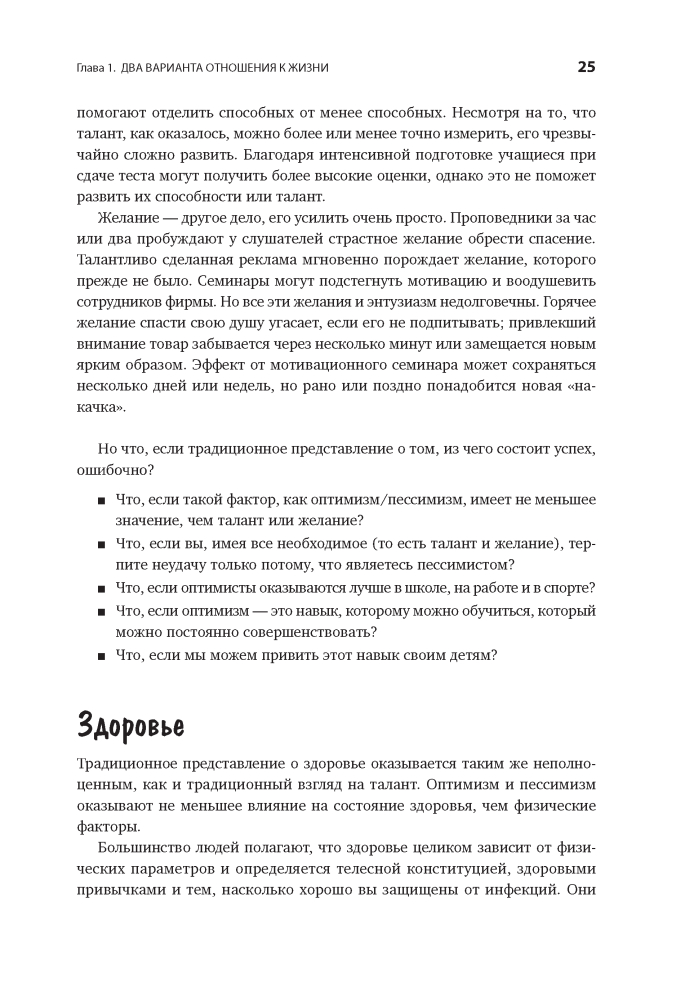 Глава 1. ДВА ВАРИАНТА ОТНОШЕНИЯ К ЖИЗНИ 25

помогают отделить способных от менее способных. Несмотря на то, что талант, как оказалось, можно более или менее точно измерить, его чрезвычайно сложно развить. Благодаря интенсивной подготовке учащиеся при сдаче теста могут получить более высокие оценки, однако это не поможет развить их способности или талант.

Желание — другое дело, его усилить очень просто. Проповедники за час или два пробуждают у слушателей страстное желание обрести спасение. Талантливо сделанная реклама мгновенно порождает желание, которого прежде не было. Семинары могут подстегнуть мотивацию и воодушевить сотрудников фирмы. Но все эти желания и энтузиазм недолговечны. Горячее желание спасти свою душу угасает, если его не подпитывать; привлекший внимание товар забывается через несколько минут или замещается новым ярким образом. Эффект от мотивационного семинара может сохраняться несколько дней или недель, но рано или поздно понадобится новая «накачка».

Но что, если традиционное представление о том, из чего состоит успех, ошибочно?

■ Что, если такой фактор, как оптимизм/пессимизм, имеет не меньшее значение, чем талант или желание?
■ Что, если вы, имея все необходимое (то есть талант и желание), терпите неудачу только потому, что являетесь пессимистом?
■ Что, если оптимисты оказываются лучше в школе, на работе и в спорте?
■ Что, если оптимизм — это навык, которому можно обучиться, который можно постоянно совершенствовать?
■ Что, если мы можем привить этот навык своим детям?

Здоровье

Традиционное представление о здоровье оказывается таким же неполноценным, как и традиционный взгляд на талант. Оптимизм и пессимизм оказывают не меньшее влияние на состояние здоровья, чем физические факторы.

Большинство людей полагают, что здоровье целиком зависит от физических параметров и определяется телесной конституцией, здоровыми привычками и тем, насколько хорошо вы защищены от инфекций. Они